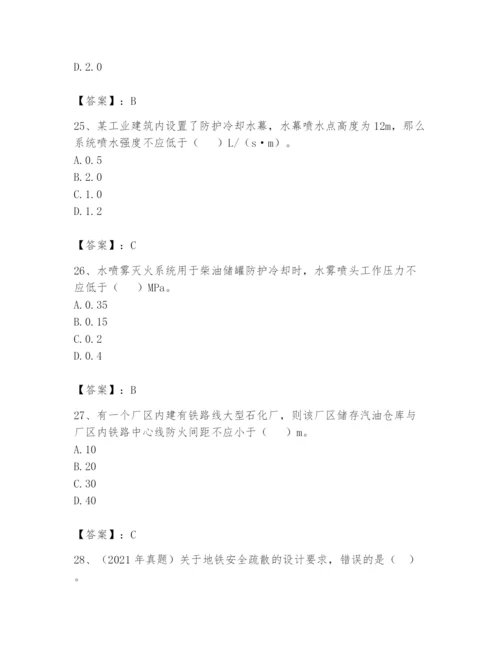 D. 2. 0

【答案】：B

25、某工业建筑内设置了防护冷却水幕，水幕喷水点高度为 12m，那么系统喷水强度不应低于（　　）L/（s·m）。
A. 0. 5
B. 2. 0
C. 1. 0
D. 1. 2

【答案】：C

26、水喷雾灭火系统用于柴油储罐防护冷却时，水雾喷头工作压力不应低于（　　）MPa。
A. 0. 35
B. 0. 15
C. 0. 2
D. 0. 4

【答案】：B

27、有一个厂区内建有铁路线大型石化厂，则该厂区储存汽油仓库与厂区内铁路中心线防火间距不应小于（　　）m。
A. 10
B. 20
C. 30
D. 40

【答案】：C

28、（2021 年真题）关于地铁安全疏散的设计要求，错误的是（　）。